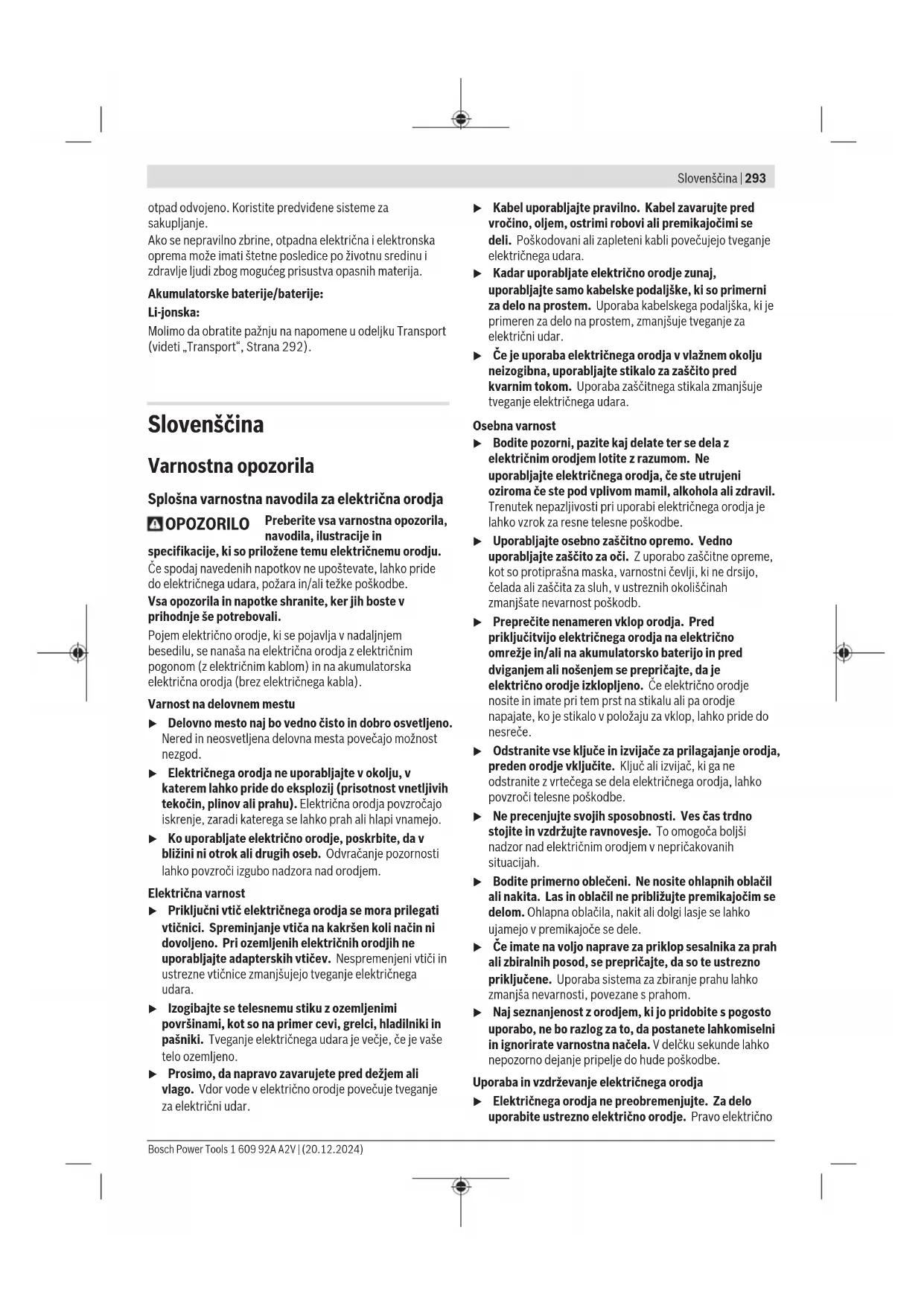 Slovenščina | 293

otpad odvojeno. Koristite predviđene sisteme za sakupljanje.
Ako se nepravilno zbrine, otpadna električna i elektronska oprema može imati štetne posledice po životnu sredinu i zdravlje ljudi zbog mogućeg prisustva opasnih materija.

Akumulatorske baterije/baterije:

Li-jonska:

Molimo da obratite pažnju na napomene u odeljku Transport (videti „Transport“, Strana 292).

Slovenščina

Varnostna opozorila

Splošna varnostna navodila za električna orodja

OPOZORILO Preberite vsa varnostna opozorila, navodila, ilustracije in specifikacije, ki so priložene temu električnemu orodju. Če spodaj navedenih napotkov ne upoštevate, lahko pride do električnega udara, požara in/ali težke poškodbe.

Vsa opozorila in napotke shranite, ker jih boste v prihodnje še potrebovali.

Pojem električno orodje, ki se pojavlja v nadaljnjem besedilu, se nanaša na električna orodja z električnim pogonom (z električnim kablom) in na akumulatorska električna orodja (brez električnega kabla).

Varnost na delovnem mestu

▶ Delovno mesto naj bo vedno čisto in dobro osvetljeno. Nered in neosvetljena delovna mesta povečajo možnost nezgod.

▶ Električnega orodja ne uporabljajte v okolju, v katerem lahko pride do eksplozij (prisotnost vnetljivih tekočin, plinov ali prahu). Električna orodja povzročajo iskrenje, zaradi katerega se lahko prah ali hlapi vnamejo.

▶ Ko uporabljate električno orodje, poskrbite, da v bližini ni otrok ali drugih oseb. Odvračanje pozornosti lahko povzroči izgubo nadzora nad orodjem.

Električna varnost

▶ Priključni vtič električnega orodja se mora prilegati vtičnici. Spreminjanje vtiča na kakršen koli način ni dovoljeno. Pri ozemljenih električnih orodjih ne uporabljajte adapterskih vtičev. Nespremenjeni vtiči in ustrezne vtičnice zmanjšujejo tveganje električnega udara.

▶ Izogibajte se telesnemu stiku z ozemljenimi površinami, kot so na primer cevi, grelci, hladilniki in pašniki. Tveganje električnega udara je večje, če je vaše telo ozemljeno.

▶ Prosimo, da napravo zavarujete pred dežjem ali vlago. Vdor vode v električno orodje povečuje tveganje za električni udar.

▶ Kabel uporabljajte pravilno. Kabel zavarujte pred vročino, oljem, ostrimi robovi ali premikajočimi se deli. Poškodovani ali zapleteni kabli povečujejo tveganje električnega udara.

▶ Kadar uporabljate električno orodje zunaj, uporabljajte samo kabelske podaljške, ki so primerni za delo na prostem. Uporaba kabelskega podaljška, ki je primeren za delo na prostem, zmanjšuje tveganje za električni udar.

▶ Če je uporaba električnega orodja v vlažnem okolju neizogibna, uporabljajte stikalo za zaščito pred kvarnim tokom. Uporaba zaščitnega stikala zmanjšuje tveganje električnega udara.

Osebna varnost

▶ Bodite pozorni, pazite kaj delate ter se dela z električnim orodjem lotite z razumom. Ne uporabljajte električnega orodja, če ste utrujeni oziroma če ste pod vplivom mamil, alkohola ali zdravil. Trenutek nepazljivosti pri uporabi električnega orodja je lahko vzrok za resne telesne poškodbe.

▶ Uporabljajte osebno zaščitno opremo. Vedno uporabljajte zaščito za oči. Z uporabo zaščitne opreme, kot so protiprašna maska, varnostni čevlji, ki ne drsijo, čelada ali zaščita za sluh, v ustreznih okoliščinah zmanjšate nevarnost poškodb.

▶ Preprečite nenameren vklop orodja. Pred priključitvijo električnega orodja na električno omrežje in/ali na akumulatorsko baterijo in pred dviganjem ali nošenjem se prepričajte, da je električno orodje izklopljeno. Če električno orodje nosite in imate pri tem prst na stikalu ali pa orodje napajate, ko je stikalo v položaju za vklop, lahko pride do nesreče.

▶ Odstranite vse ključe in izvijače za prilagajanje orodja, preden orodje vključite. Ključ ali izvijač, ki ga ne odstranite z vrtečega se dela električnega orodja, lahko povzroči telesne poškodbe.

▶ Ne precenjujte svojih sposobnosti. Ves čas trdno stojite in vzdržujte ravnovesje. To omogoča boljši nadzor nad električnim orodjem v nepričakovanih situacijah.

▶ Bodite primerno oblečeni. Ne nosite ohlapnih oblačil ali nakita. Las in oblačil ne približujte premikajočim se delom. Ohlapna oblačila, nakit ali dolgi lasje se lahko ujamejo v premikajoče se dele.

▶ Če imate na voljo naprave za priklop sesalnika za prah ali zbiralnih posod, se prepričajte, da so te ustrezno priključene. Uporaba sistema za zbiranje prahu lahko zmanjša nevarnosti, povezane s prahom.

▶ Naj seznanjenost z orodjem, ki jo pridobite s pogosto uporabo, ne bo razlog za to, da postanete lahkomiselni in ignorirate varnostna načela. V delčku sekunde lahko nepozorno dejanje pripelje do hude poškodbe.

Uporaba in vzdrževanje električnega orodja

▶ Električnega orodja ne preobremenjujte. Za delo uporabite ustrezno električno orodje. Pravo električno

Bosch Power Tools 1 609 92A A2V | (20.12.2024)